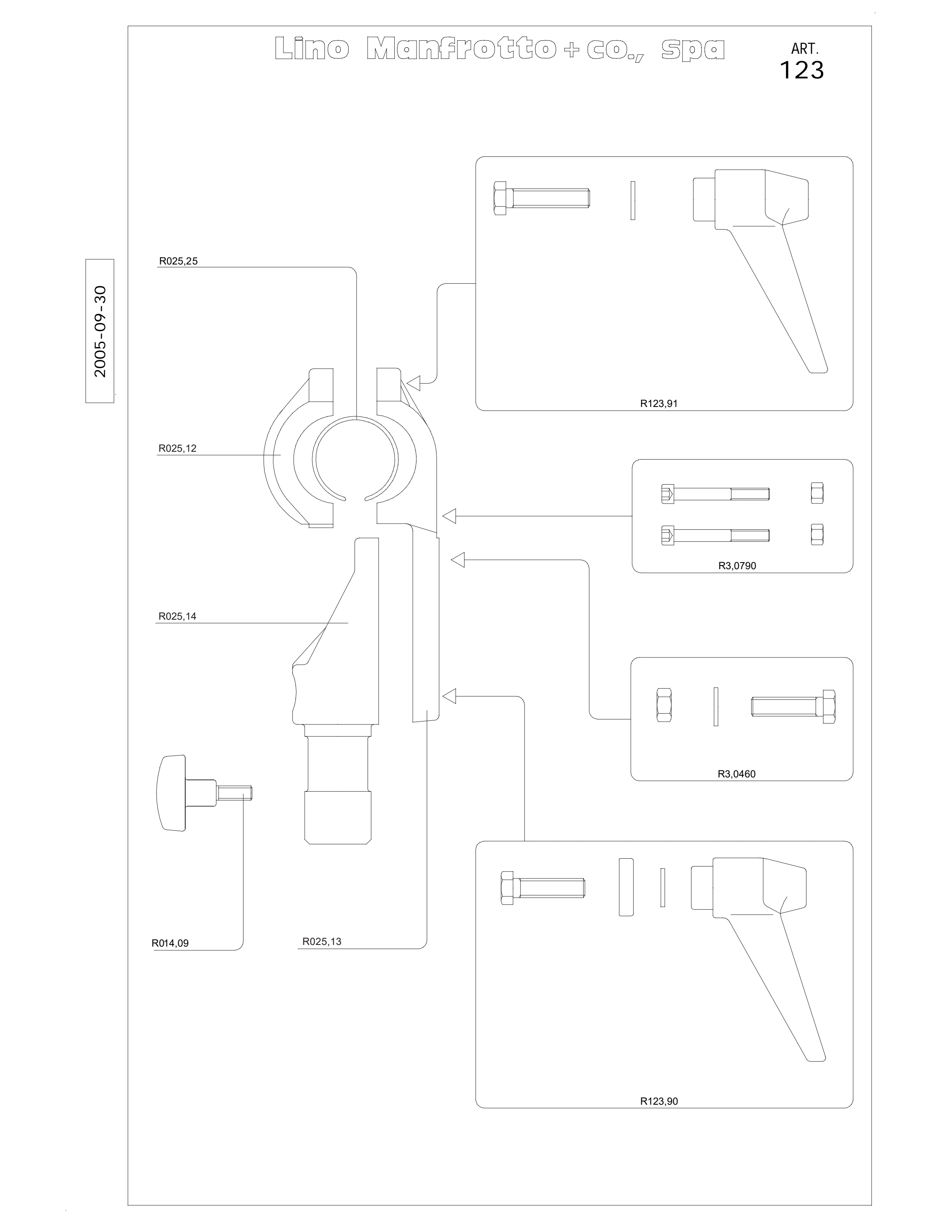 Lino Manfrotto + co., spa

ART.
123

2005-09-30

R025,25

R123,91

R025,12

R3,0790

R025,14

R3,0460

R014,09

R025,13

R123,90